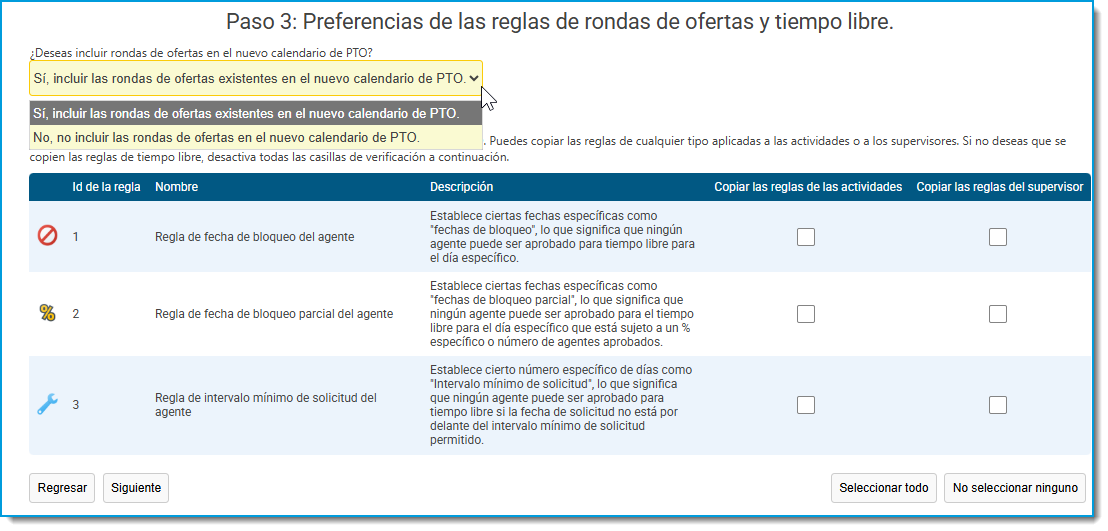 Paso 3: Preferencias de las reglas de rondas de ofertas y tiempo libre.

¿Deseas incluir rondas de ofertas en el nuevo calendario de PTO?

Sí, incluir las rondas de ofertas existentes en el nuevo calendario de PTO.

Sí, incluir las rondas de ofertas existentes en el nuevo calendario de PTO.

No, no incluir las rondas de ofertas en el nuevo calendario de PTO.

. Puedes copiar las reglas de cualquier tipo aplicadas a las actividades o a los supervisores. Si no deseas que se copien las reglas de tiempo libre, desactiva todas las casillas de verificación a continuación.

| | Id de la regla | Nombre | Descripción | Copiar las reglas de las actividades | Copiar las reglas del supervisor |
|---|---|---|---|---|---|
| | 1 | Regla de fecha de bloqueo del agente | Establece ciertas fechas específicas como "fechas de bloqueo", lo que significa que ningún agente puede ser aprobado para tiempo libre para el día específico. | | |
| | 2 | Regla de fecha de bloqueo parcial del agente | Establece ciertas fechas específicas como "fechas de bloqueo parcial", lo que significa que ningún agente puede ser aprobado para el tiempo libre para el día específico que está sujeto a un % específico o número de agentes aprobados. | | |
| | 3 | Regla de intervalo mínimo de solicitud del agente | Establece cierto número específico de días como "Intervalo mínimo de solicitud", lo que significa que ningún agente puede ser aprobado para tiempo libre si la fecha de solicitud no está por delante del intervalo mínimo de solicitud permitido. | | |

Regresar Siguiente Seleccionar todo No seleccionar ninguno